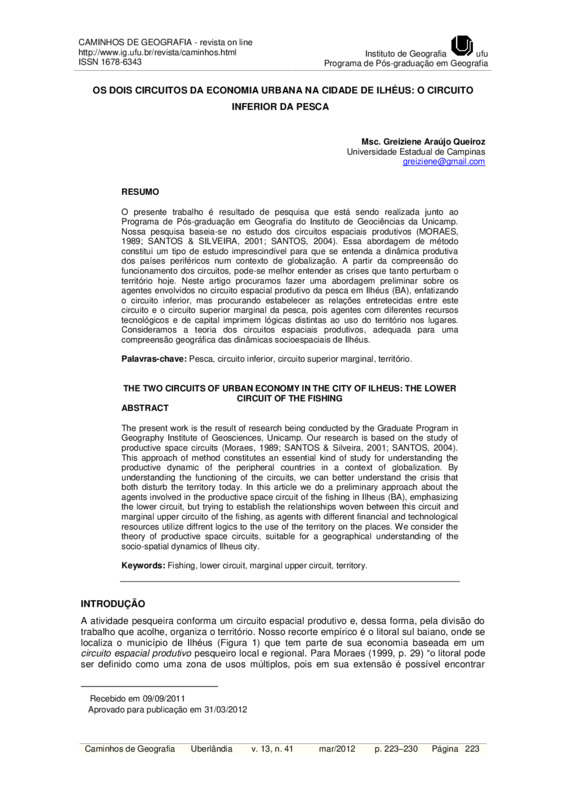 CAMINHOS DE GEOGRAFIA - revista on line
http://www.ig.ufu.br/revista/caminhos.html
ISSN 1678-6343

Instituto de Geografia ufu
Programa de Pós-graduação em Geografia

OS DOIS CIRCUITOS DA ECONOMIA URBANA NA CIDADE DE ILHÉUS: O CIRCUITO INFERIOR DA PESCA

Msc. Greiziene Araújo Queiroz
Universidade Estadual de Campinas
greiziene@gmail.com

RESUMO

O presente trabalho é resultado de pesquisa que está sendo realizada junto ao Programa de Pós-graduação em Geografia do Instituto de Geociências da Unicamp. Nossa pesquisa baseia-se no estudo dos circuitos espaciais produtivos (MORAES, 1989; SANTOS & SILVEIRA, 2001; SANTOS, 2004). Essa abordagem de método constitui um tipo de estudo imprescindível para que se entenda a dinâmica produtiva dos países periféricos num contexto de globalização. A partir da compreensão do funcionamento dos circuitos, pode-se melhor entender as crises que tanto perturbam o território hoje. Neste artigo procuramos fazer uma abordagem preliminar sobre os agentes envolvidos no circuito espacial produtivo da pesca em Ilhéus (BA), enfatizando o circuito inferior, mas procurando estabelecer as relações entretecidas entre este circuito e o circuito superior marginal da pesca, pois agentes com diferentes recursos tecnológicos e de capital imprimem lógicas distintas ao uso do território nos lugares. Consideramos a teoria dos circuitos espaciais produtivos, adequada para uma compreensão geográfica das dinâmicas socioespaciais de Ilhéus.

Palavras-chave: Pesca, circuito inferior, circuito superior marginal, território.

THE TWO CIRCUITS OF URBAN ECONOMY IN THE CITY OF ILHEUS: THE LOWER CIRCUIT OF THE FISHING
ABSTRACT

The present work is the result of research being conducted by the Graduate Program in Geography Institute of Geosciences, Unicamp. Our research is based on the study of productive space circuits (Moraes, 1989; SANTOS & Silveira, 2001; SANTOS, 2004). This approach of method constitutes an essential kind of study for understanding the productive dynamic of the peripheral countries in a context of globalization. By understanding the functioning of the circuits, we can better understand the crisis that both disturb the territory today. In this article we do a preliminary approach about the agents involved in the productive space circuit of the fishing in Ilheus (BA), emphasizing the lower circuit, but trying to establish the relationships woven between this circuit and marginal upper circuito of the fishing, as agents with different financial and technological resources utilize diffrent logics to the use of the territory on the places. We consider the theory of productive space circuits, suitable for a geographical understanding of the socio-spatial dynamics of Ilheus city.

Keywords: Fishing, lower circuit, marginal upper circuit, territory.

INTRODUÇÃO

A atividade pesqueira conforma um circuito espacial produtivo e, dessa forma, pela divisão do trabalho que acolhe, organiza o território. Nosso recorte empírico é o litoral sul baiano, onde se localiza o município de Ilhéus (Figura 1) que tem parte de sua economia baseada em um circuito espacial produtivo pesqueiro local e regional. Para Moraes (1999, p. 29) "o litoral pode ser definido como uma zona de usos múltiplos, pois em sua extensão é possível encontrar

Recebido em 09/09/2011
Aprovado para publicação em 31/03/2012

Caminhos de Geografia Uberlândia v. 13, n. 41 mar/2012 p. 223–230 Página 223